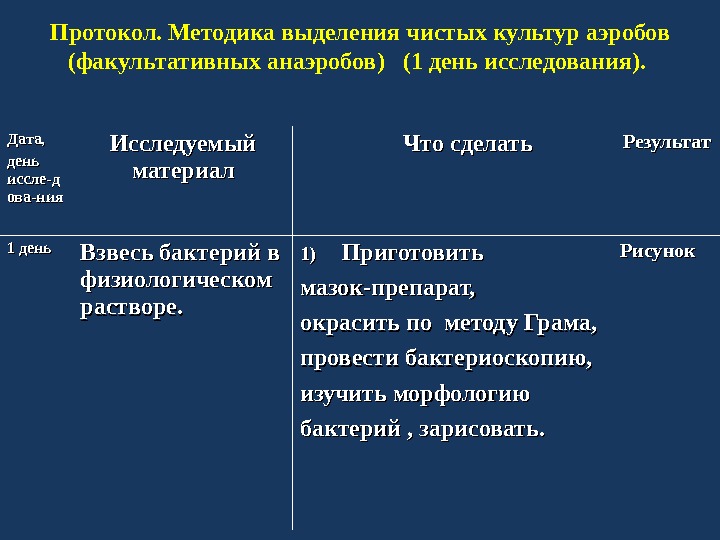 Протокол. Методика выделения чистых культур аэробов (факультативных анаэробов) (1 день исследования).

| Дата, день иссле-д ова-ния | Исследуемый материал | Что сделать | Результат |
|---|---|---|---|
| 1 день | Взвесь бактерий в физиологическом растворе. | 1) Приготовить мазок-препарат, окрасить по методу Грама, провести бактериоскопию, изучить морфологию бактерий , зарисовать. | Рисунок |